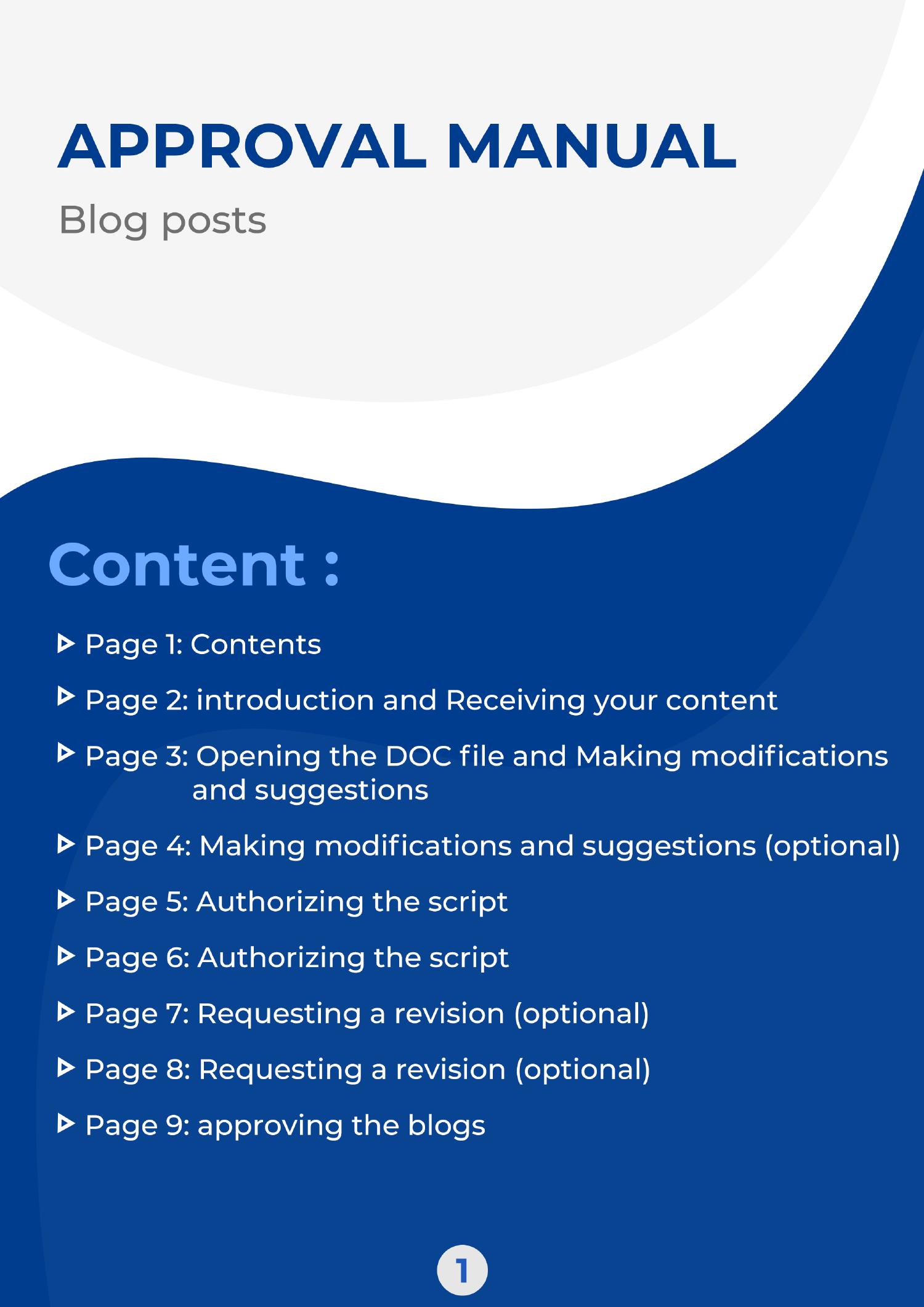 APPROVAL MANUAL

Blog posts

Content :

▷ Page 1: Contents

▷ Page 2: introduction and Receiving your content

▷ Page 3: Opening the DOC file and Making modifications and suggestions

▷ Page 4: Making modifications and suggestions (optional)

▷ Page 5: Authorizing the script

▷ Page 6: Authorizing the script

▷ Page 7: Requesting a revision (optional)

▷ Page 8: Requesting a revision (optional)

▷ Page 9: approving the blogs

1